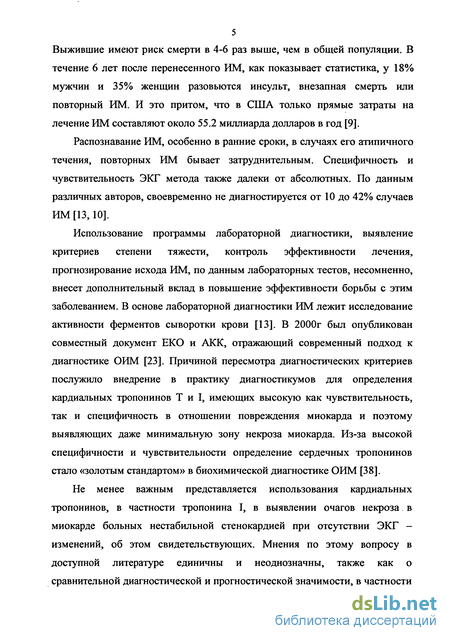 5

Выжившие имеют риск смерти в 4-6 раз выше, чем в общей популяции. В течение 6 лет после перенесенного ИМ, как показывает статистика, у 18% мужчин и 35% женщин разовьются инсульт, внезапная смерть или повторный ИМ. И это притом, что в США только прямые затраты на лечение ИМ составляют около 55.2 миллиарда долларов в год [9].

Распознавание ИМ, особенно в ранние сроки, в случаях его атипичного течения, повторных ИМ бывает затруднительным. Специфичность и чувствительность ЭКГ метода также далеки от абсолютных. По данным различных авторов, своевременно не диагностируется от 10 до 42% случаев ИМ [13, 10].

Использование программы лабораторной диагностики, выявление критериев степени тяжести, контроль эффективности лечения, прогнозирование исхода ИМ, по данным лабораторных тестов, несомненно, внесет дополнительный вклад в повышение эффективности борьбы с этим заболеванием. В основе лабораторной диагностики ИМ лежит исследование активности ферментов сыворотки крови [13]. В 2000г был опубликован совместный документ ЕКО и АКК, отражающий современный подход к диагностике ОИМ [23]. Причиной пересмотра диагностических критериев послужило внедрение в практику диагностикумов для определения кардиальных тропонинов Т и I, имеющих высокую как чувствительность, так и специфичность в отношении повреждения миокарда и поэтому выявляющих даже минимальную зону некроза миокарда. Из-за высокой специфичности и чувствительности определение сердечных тропонинов стало «золотым стандартом» в биохимической диагностике ОИМ [38].

Не менее важным представляется использования кардиальных тропонинов, в частности тропонина I, в выявлении очагов некроза в миокарде больных нестабильной стенокардией при отсутствии ЭКГ – изменений, об этом свидетельствующих. Мнения по этому вопросу в доступной литературе единичны и неоднозначны, также как о сравнительной диагностической и прогностической значимости, в частности

dsLib.net
библиотека диссертаций